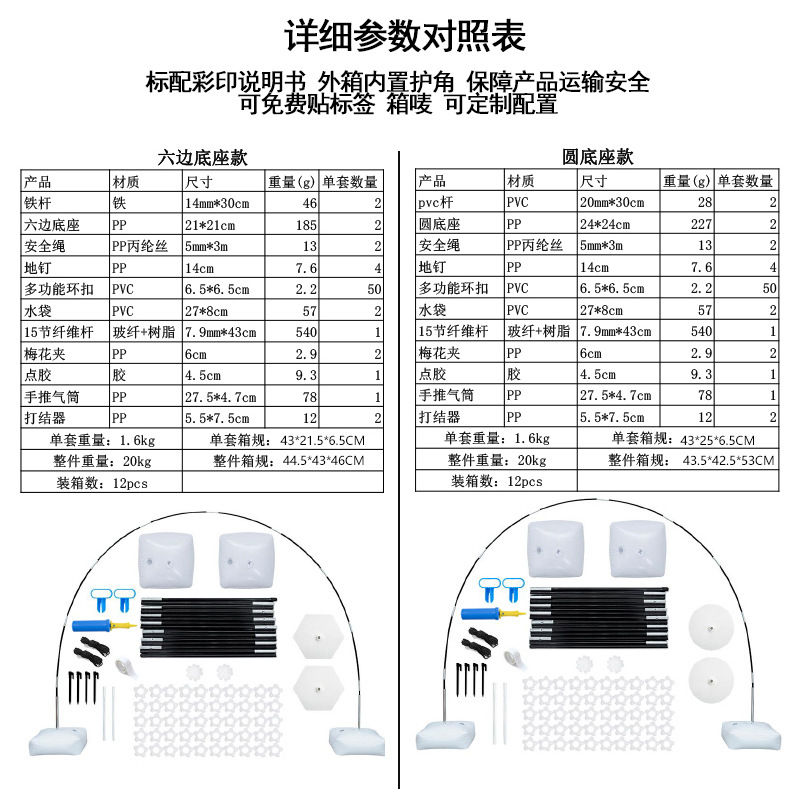 详细参数对照表

标配彩印说明书 外箱内置护角 保障产品运输安全
可免费贴标签 箱唛 可定制配置

六边底座款

| 产品 | 材质 | 尺寸 | 重量(g) | 单套数量 |
|---|---|---|---|---|
| 铁杆 | 铁 | 14mm*30cm | 46 | 2 |
| 六边底座 | PP | 21*21cm | 185 | 2 |
| 安全绳 | PP丙纶丝 | 5mm*3m | 13 | 2 |
| 地钉 | PP | 14cm | 7.6 | 4 |
| 多功能环扣 | PVC | 6.5*6.5cm | 2.2 | 50 |
| 水袋 | PVC | 27*8cm | 57 | 2 |
| 15节纤维杆 | 玻纤+树脂 | 7.9mm*43cm | 540 | 1 |
| 梅花夹 | PP | 6cm | 2.9 | 2 |
| 点胶 | 胶 | 4.5cm | 9.3 | 1 |
| 手推气筒 | PP | 27.5*4.7cm | 78 | 1 |
| 打结器 | PP | 5.5*7.5cm | 12 | 2 |

单套重量：1.6kg 单套箱规：43*21.5*6.5CM
整件重量：20kg 整件箱规：44.5*43*46CM
装箱数：12pcs

圆底座款

| 产品 | 材质 | 尺寸 | 重量(g) | 单套数量 |
|---|---|---|---|---|
| pvc杆 | PVC | 20mm*30cm | 28 | 2 |
| 圆底座 | PP | 24*24cm | 227 | 2 |
| 安全绳 | PP丙纶丝 | 5mm*3m | 13 | 2 |
| 地钉 | PP | 14cm | 7.6 | 4 |
| 多功能环扣 | PVC | 6.5*6.5cm | 2.2 | 50 |
| 水袋 | PVC | 27*8cm | 57 | 2 |
| 15节纤维杆 | 玻纤+树脂 | 7.9mm*43cm | 540 | 1 |
| 梅花夹 | PP | 6cm | 2.9 | 2 |
| 点胶 | 胶 | 4.5cm | 9.3 | 1 |
| 手推气筒 | PP | 27.5*4.7cm | 78 | 1 |
| 打结器 | PP | 5.5*7.5cm | 12 | 2 |

单套重量：1.6kg 单套箱规：43*25*6.5CM
整件重量：20kg 整件箱规：43.5*42.5*53CM
装箱数：12pcs